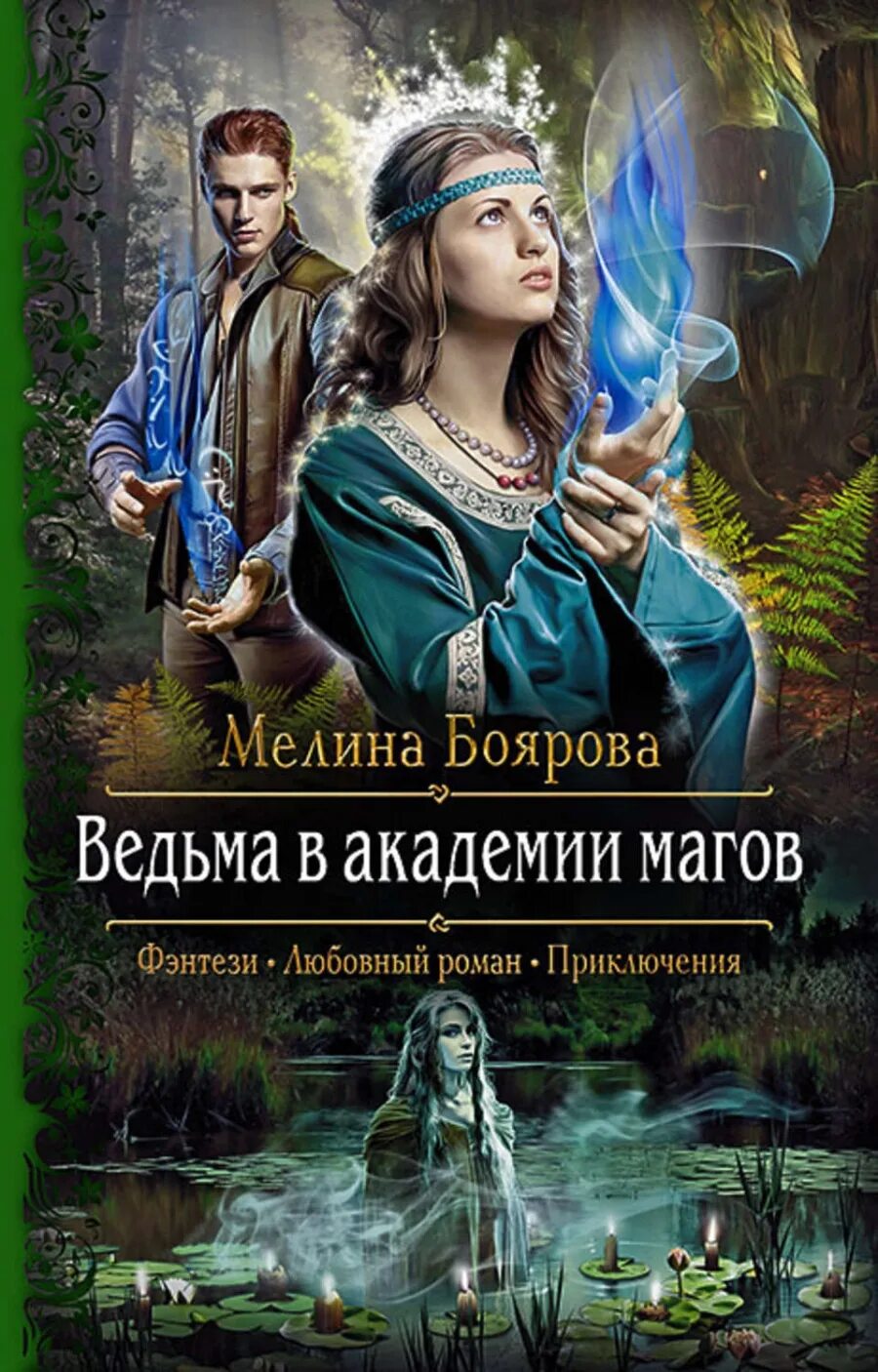 Мелина Боярова

Ведьма в академии магов

Фэнтези • Любовный роман • Приключения